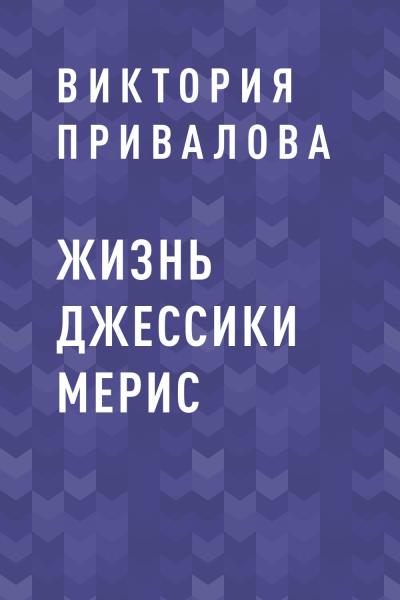 ВИКТОРИЯ ПРИВАЛОВА

ЖИЗНЬ ДЖЕССИКИ МЕРИС